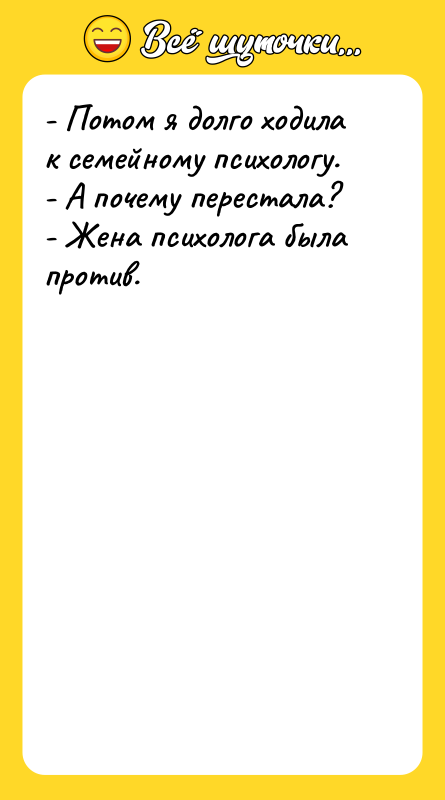 Всё шуточки...

- Потом я долго ходила к семейному психологу.
- А почему перестала?
- Жена психолога была против.